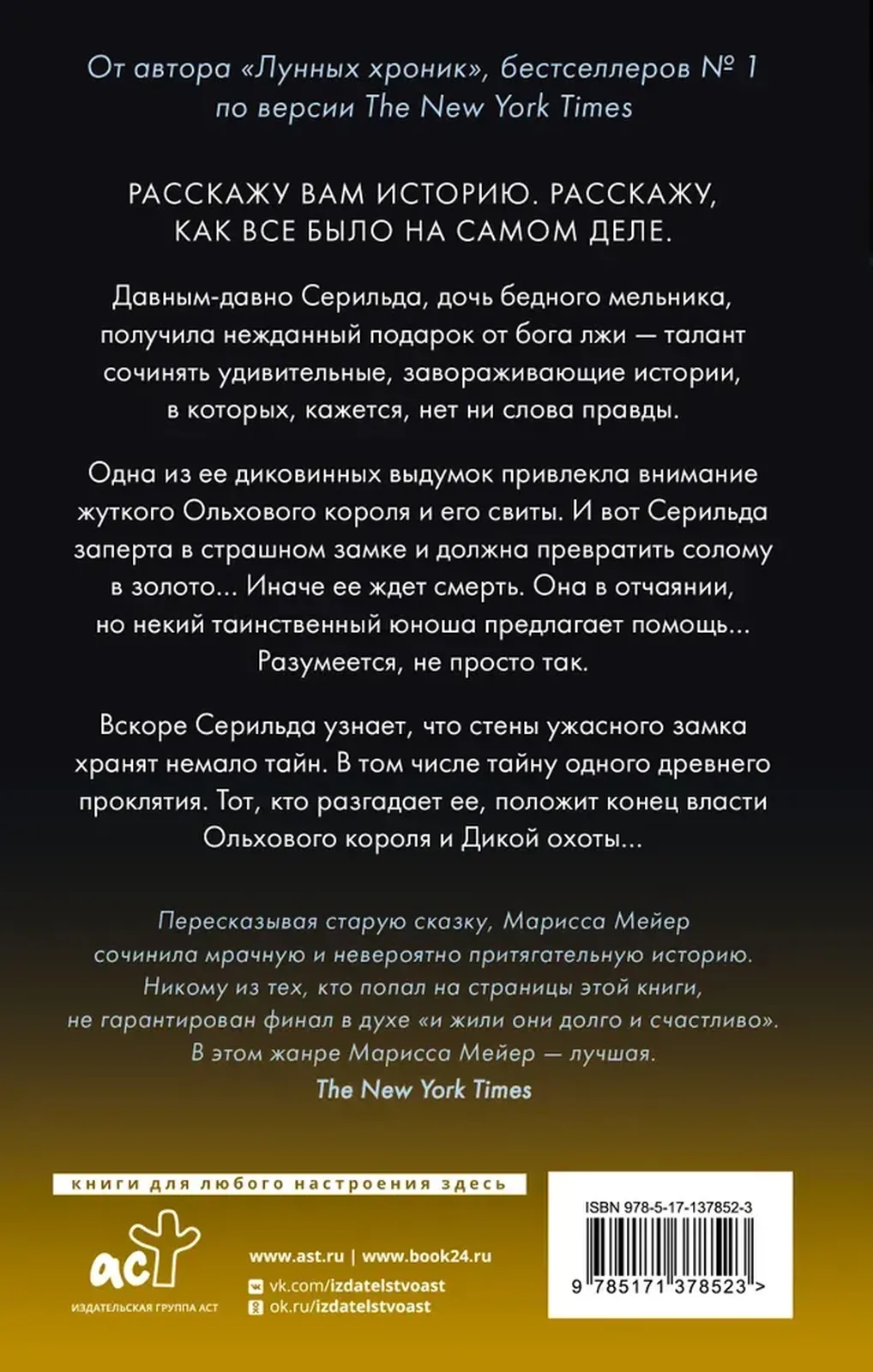 От автора «Лунных хроник», бестселлеров № 1 по версии The New York Times

РАССКАЖУ ВАМ ИСТОРИЮ. РАССКАЖУ, КАК ВСЕ БЫЛО НА САМОМ ДЕЛЕ.

Давным-давно Серильда, дочь бедного мельника, получила нежданный подарок от бога лжи — талант сочинять удивительные, завораживающие истории, в которых, кажется, нет ни слова правды.

Одна из ее диковинных выдумок привлекла внимание жуткого Ольхового короля и его свиты. И вот Серильда заперта в страшном замке и должна превратить солому в золото... Иначе ее ждет смерть. Она в отчаянии, но некий таинственный юноша предлагает помощь... Разумеется, не просто так.

Вскоре Серильда узнает, что стены ужасного замка хранят немало тайн. В том числе тайну одного древнего проклятия. Тот, кто разгадает ее, положит конец власти Ольхового короля и Дикой охоты...

Пересказывая старую сказку, Марисса Мейер сочинила мрачную и невероятно притягательную историю. Никому из тех, кто попал на страницы этой книги, не гарантирован финал в духе «и жили они долго и счастливо». В этом жанре Марисса Мейер — лучшая.
The New York Times

книги для любого настроения здесь

аст
ИЗДАТЕЛЬСКАЯ ГРУППА АСТ

www.ast.ru | www.book24.ru
vk.com/izdatelstvoast
ok.ru/izdatelstvoast

ISBN 978-5-17-137852-3
9 785171 378523 >